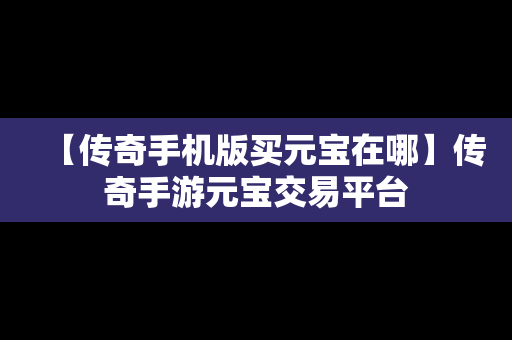 【传奇手机版买元宝在哪】传奇手游元宝交易平台